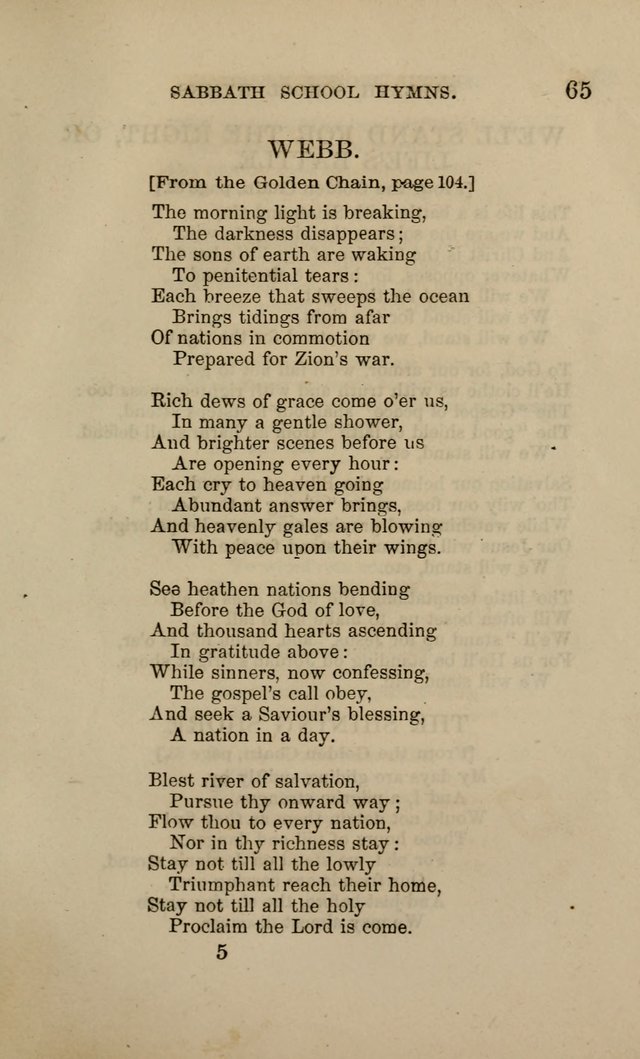 SABBATH SCHOOL HYMNS. 65

WEBB.

[From the Golden Chain, page 104.]

The morning light is breaking,
The darkness disappears;
The sons of earth are waking
To penitential tears:
Each breeze that sweeps the ocean
Brings tidings from afar
Of nations in commotion
Prepared for Zion's war.

Rich dews of grace come o'er us,
In many a gentle shower,
And brighter scenes before us
Are opening every hour:
Each cry to heaven going
Abundant answer brings,
And heavenly gales are blowing
With peace upon their wings.

See heathen nations bending
Before the God of love,
And thousand hearts ascending
In gratitude above:
While sinners, now confessing,
The gospel's call obey,
And seek a Saviour's blessing,
A nation in a day.

Blest river of salvation,
Pursue thy onward way;
Flow thou to every nation,
Nor in thy richness stay:
Stay not till all the lowly
Triumphant reach their home,
Stay not till all the holy
Proclaim the Lord is come.

5